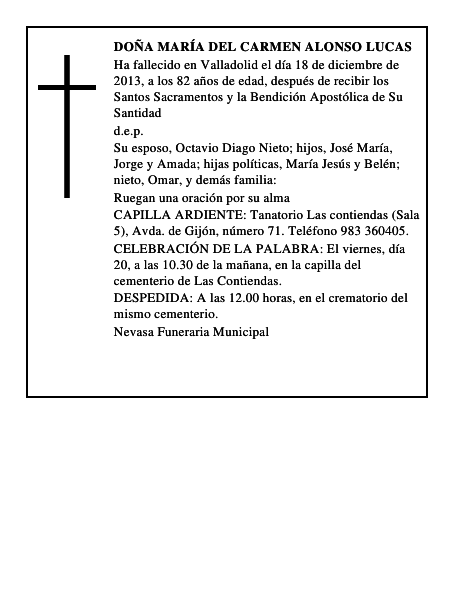 DOÑA MARÍA DEL CARMEN ALONSO LUCAS

Ha fallecido en Valladolid el día 18 de diciembre de 2013, a los 82 años de edad, después de recibir los Santos Sacramentos y la Bendición Apostólica de Su Santidad

d.e.p.

Su esposo, Octavio Diago Nieto; hijos, José María, Jorge y Amada; hijas políticas, María Jesús y Belén; nieto, Omar, y demás familia:

Ruegan una oración por su alma

CAPILLA ARDIENTE: Tanatorio Las contiendas (Sala 5), Avda. de Gijón, número 71. Teléfono 983 360405.

CELEBRACIÓN DE LA PALABRA: El viernes, día 20, a las 10.30 de la mañana, en la capilla del cementerio de Las Contiendas.

DESPEDIDA: A las 12.00 horas, en el crematorio del mismo cementerio.

Nevasa Funeraria Municipal